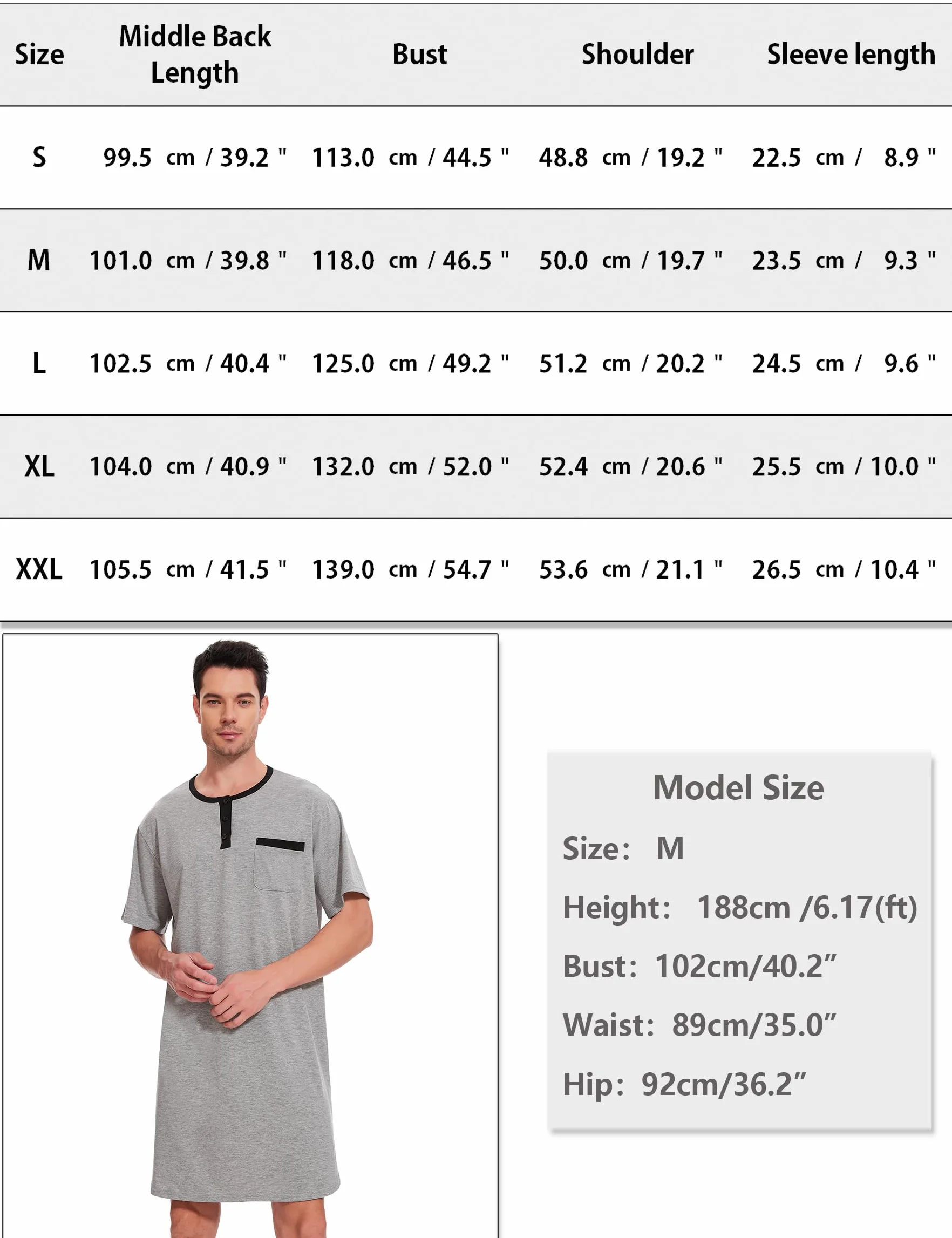 | Size | Middle Back Length | Bust | Shoulder | Sleeve length |
|---|---|---|---|---|
| S | 99.5 cm / 39.2 " | 113.0 cm / 44.5 " | 48.8 cm / 19.2 " | 22.5 cm / 8.9 " |
| M | 101.0 cm / 39.8 " | 118.0 cm / 46.5 " | 50.0 cm / 19.7 " | 23.5 cm / 9.3 " |
| L | 102.5 cm / 40.4 " | 125.0 cm / 49.2 " | 51.2 cm / 20.2 " | 24.5 cm / 9.6 " |
| XL | 104.0 cm / 40.9 " | 132.0 cm / 52.0 " | 52.4 cm / 20.6 " | 25.5 cm / 10.0 " |
| XXL | 105.5 cm / 41.5 " | 139.0 cm / 54.7 " | 53.6 cm / 21.1 " | 26.5 cm / 10.4 " |

Model Size

Size: M

Height: 188cm /6.17(ft)

Bust: 102cm/40.2”

Waist: 89cm/35.0”

Hip: 92cm/36.2”